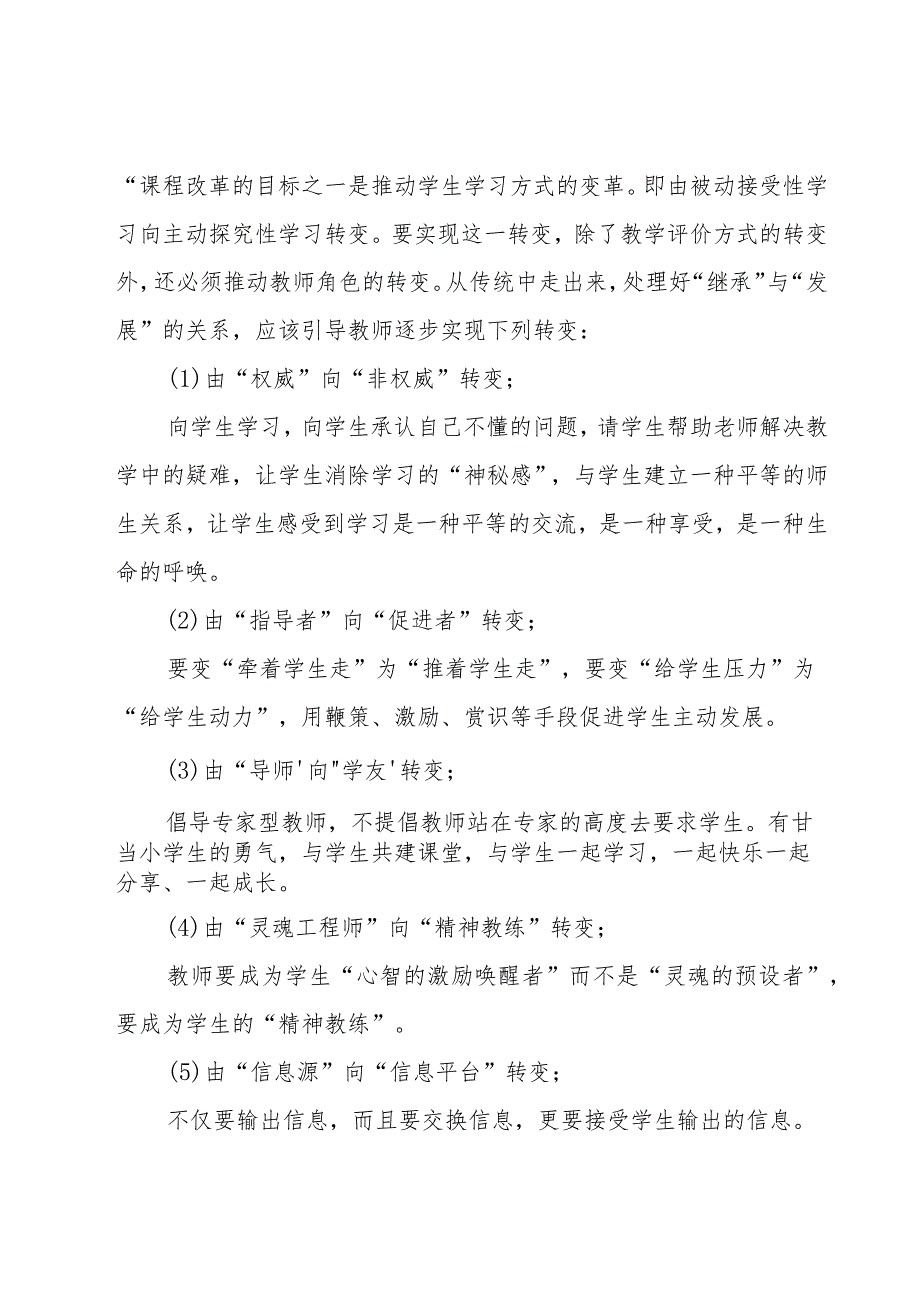 “课程改革的目标之一是推动学生学习方式的变革。即由被动接受性学习向主动探究性学习转变。要实现这一转变，除了教学评价方式的转变外，还必须推动教师角色的转变。从传统中走出来，处理好“继承”与“发展”的关系，应该引导教师逐步实现下列转变：

(1)由“权威”向“非权威”转变；

向学生学习，向学生承认自己不懂的问题，请学生帮助老师解决教学中的疑难，让学生消除学习的“神秘感”，与学生建立一种平等的师生关系，让学生感受到学习是一种平等的交流，是一种享受，是一种生命的呼唤。

(2)由“指导者”向“促进者”转变；

要变“牵着学生走”为“推着学生走”，要变“给学生压力”为“给学生动力”，用鞭策、激励、赏识等手段促进学生主动发展。

(3)由“导师'向"学友'转变；

倡导专家型教师，不提倡教师站在专家的高度去要求学生。有甘当小学生的勇气，与学生共建课堂，与学生一起学习，一起快乐一起分享、一起成长。

(4)由“灵魂工程师”向“精神教练”转变；

教师要成为学生“心智的激励唤醒者”而不是“灵魂的预设者”，要成为学生的“精神教练”。

(5)由“信息源”向“信息平台”转变；

不仅要输出信息，而且要交换信息，更要接受学生输出的信息。